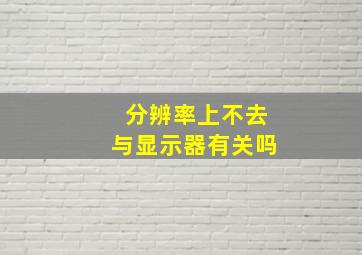 分辨率上不去
与显示器有关吗